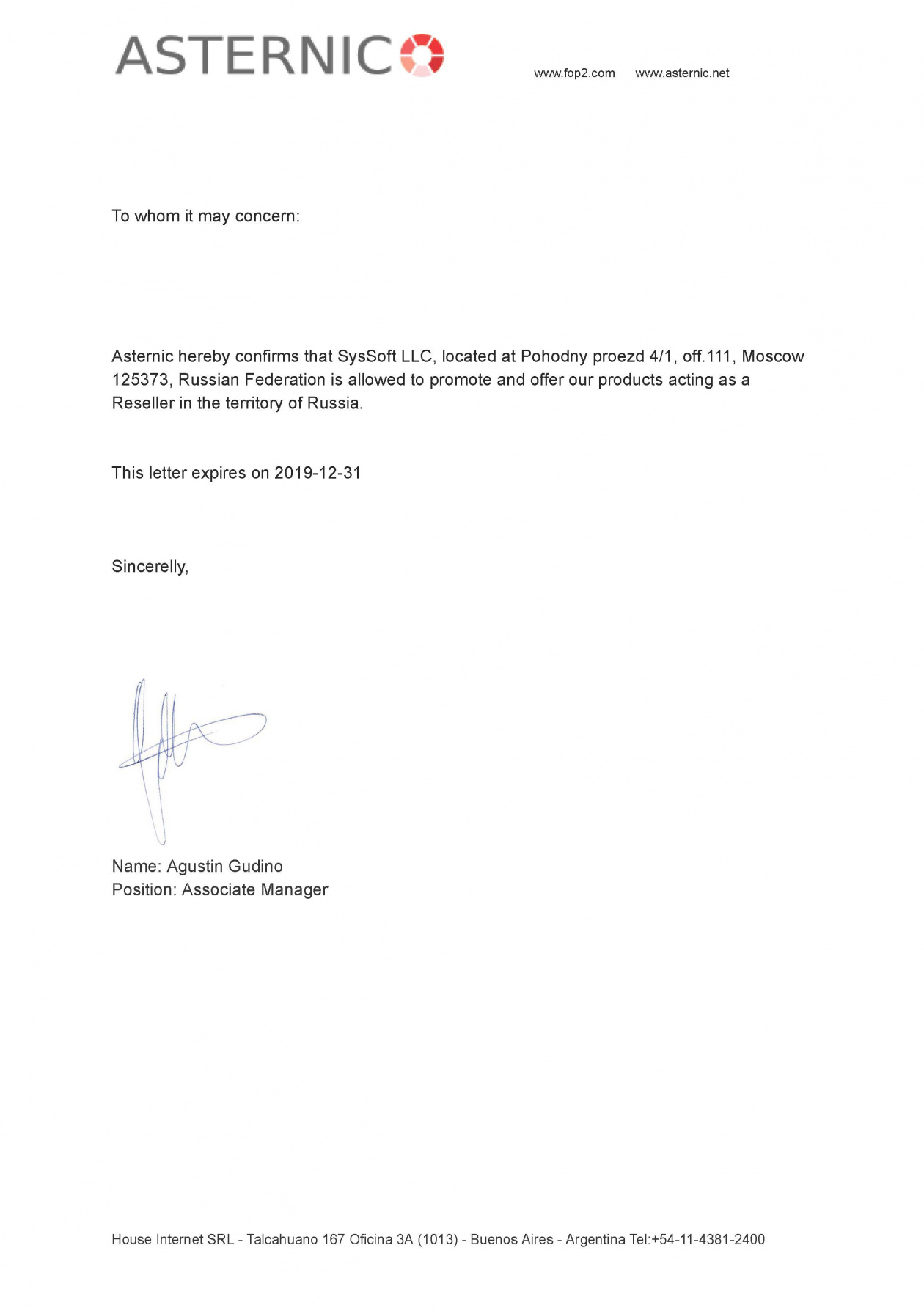 ASTERNIC

www.fop2.com www.asternic.net

To whom it may concern:

Asternic hereby confirms that SysSoft LLC, located at Pohodny proezd 4/1, off.111, Moscow 125373, Russian Federation is allowed to promote and offer our products acting as a Reseller in the territory of Russia.

This letter expires on 2019-12-31

Sincerelly,

Name: Agustin Gudino
Position: Associate Manager

House Internet SRL - Talcahuano 167 Oficina 3A (1013) - Buenos Aires - Argentina Tel:+54-11-4381-2400